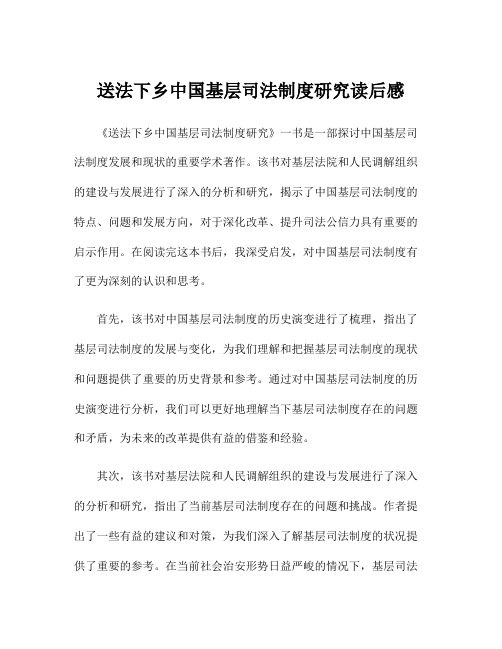 送法下乡中国基层司法制度研究读后感

《送法下乡中国基层司法制度研究》一书是一部探讨中国基层司法制度发展和现状的重要学术著作。该书对基层法院和人民调解组织的建设与发展进行了深入的分析和研究，揭示了中国基层司法制度的特点、问题和发展方向，对于深化改革、提升司法公信力具有重要的启示作用。在阅读完这本书后，我深受启发，对中国基层司法制度有了更为深刻的认识和思考。

首先，该书对中国基层司法制度的历史演变进行了梳理，指出了基层司法制度的发展与变化，为我们理解和把握基层司法制度的现状和问题提供了重要的历史背景和参考。通过对中国基层司法制度的历史演变进行分析，我们可以更好地理解当下基层司法制度存在的问题和矛盾，为未来的改革提供有益的借鉴和经验。

其次，该书对基层法院和人民调解组织的建设与发展进行了深入的分析和研究，指出了当前基层司法制度存在的问题和挑战。作者提出了一些有益的建议和对策，为我们深入了解基层司法制度的状况提供了重要的参考。在当前社会治安形势日益严峻的情况下，基层司法